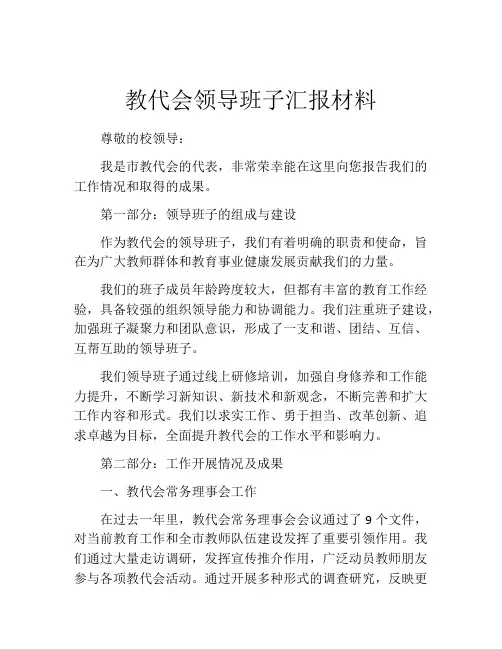 教代会领导班子汇报材料

尊敬的校领导：

我是市教代会的代表，非常荣幸能在这里向您报告我们的工作情况和取得的成果。

第一部分：领导班子的组成与建设

作为教代会的领导班子，我们有着明确的职责和使命，旨在为广大教师群体和教育事业健康发展贡献我们的力量。

我们的班子成员年龄跨度较大，但都有丰富的教育工作经验，具备较强的组织领导能力和协调能力。我们注重班子建设，加强班子凝聚力和团队意识，形成了一支和谐、团结、互信、互帮互助的领导班子。

我们领导班子通过线上研修培训，加强自身修养和工作能力提升，不断学习新知识、新技术和新观念，不断完善和扩大工作内容和形式。我们以求实工作、勇于担当、改革创新、追求卓越为目标，全面提升教代会的工作水平和影响力。

第二部分：工作开展情况及成果

一、教代会常务理事会工作

在过去一年里，教代会常务理事会会议通过了 9 个文件，对当前教育工作和全市教师队伍建设发挥了重要引领作用。我们通过大量走访调研，发挥宣传推介作用，广泛动员教师朋友参与各项教代会活动。通过开展多种形式的调查研究，反映更